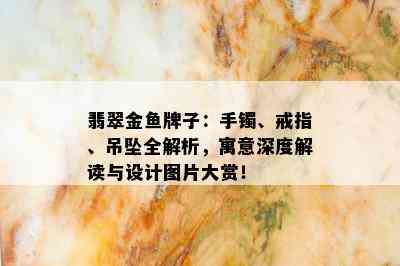 翡翠金鱼牌子：手镯、戒指、吊坠全解析，寓意深度解读与设计图片大赏！